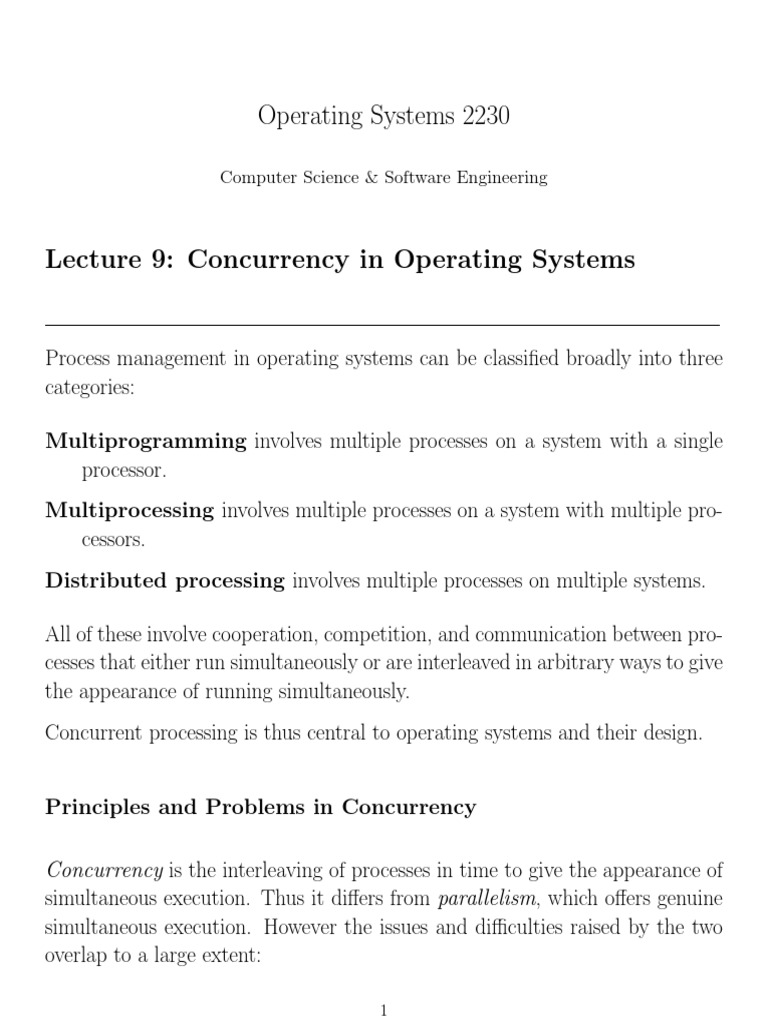 Operating Systems 2230

Computer Science & Software Engineering

Lecture 9: Concurrency in Operating Systems

Process management in operating systems can be classified broadly into three categories:

Multiprogramming involves multiple processes on a system with a single processor.

Multiprocessing involves multiple processes on a system with multiple processors.

Distributed processing involves multiple processes on multiple systems.

All of these involve cooperation, competition, and communication between processes that either run simultaneously or are interleaved in arbitrary ways to give the appearance of running simultaneously.

Concurrent processing is thus central to operating systems and their design.

Principles and Problems in Concurrency

Concurrency is the interleaving of processes in time to give the appearance of simultaneous execution. Thus it differs from parallelism, which offers genuine simultaneous execution. However the issues and difficulties raised by the two overlap to a large extent:

1